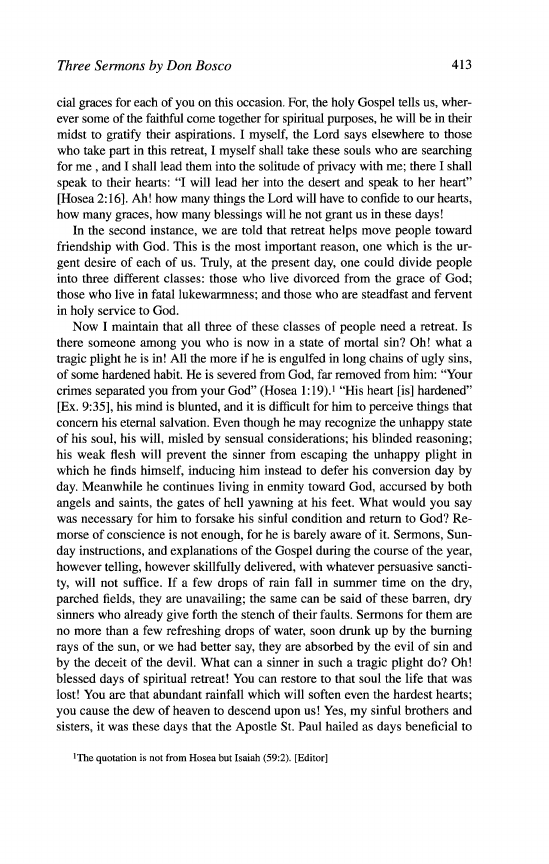 Three Sermons by Don Bosco

413

cial graces for each of you on this occasion. For, the holy Gospel tells us, wherever some of the faithful come together for spiritual purposes, he will be in their midst to gratify their aspirations. I myself, the Lord says elsewhere to those who take part in this retreat, I myself shall take these souls who are searching for me , and I shall lead them into the solitude of privacy with me; there I shall speak to their hearts: "I will lead her into the desert and speak to her heart" [Hosea 2:16]. Ah! how many things the Lord will have to confide to our hearts, how many graces, how many blessings will he not grant us in these days!

In the second instance, we are told that retreat helps move people toward friendship with God. This is the most important reason, one which is the urgent desire of each of us. Truly, at the present day, one could divide people into three different classes: those who live divorced from the grace of God; those who live in fatal lukewarmness; and those who are steadfast and fervent in holy service to God.

Now I maintain that all three of these classes of people need a retreat. Is there someone among you who is now in a state of mortal sin? Oh! what a tragic plight he is in! All the more if he is engulfed in long chains of ugly sins, of some hardened habit. He is severed from God, far removed from him: "Your crimes separated you from your God" (Hosea 1:19).$^1$ "His heart [is] hardened" [Ex. 9:35], his mind is blunted, and it is difficult for him to perceive things that concern his eternal salvation. Even though he may recognize the unhappy state of his soul, his will, misled by sensual considerations; his blinded reasoning; his weak flesh will prevent the sinner from escaping the unhappy plight in which he finds himself, inducing him instead to defer his conversion day by day. Meanwhile he continues living in enmity toward God, accursed by both angels and saints, the gates of hell yawning at his feet. What would you say was necessary for him to forsake his sinful condition and return to God? Remorse of conscience is not enough, for he is barely aware of it. Sermons, Sunday instructions, and explanations of the Gospel during the course of the year, however telling, however skillfully delivered, with whatever persuasive sanctity, will not suffice. If a few drops of rain fall in summer time on the dry, parched fields, they are unavailing; the same can be said of these barren, dry sinners who already give forth the stench of their faults. Sermons for them are no more than a few refreshing drops of water, soon drunk up by the burning rays of the sun, or we had better say, they are absorbed by the evil of sin and by the deceit of the devil. What can a sinner in such a tragic plight do? Oh! blessed days of spiritual retreat! You can restore to that soul the life that was lost! You are that abundant rainfall which will soften even the hardest hearts; you cause the dew of heaven to descend upon us! Yes, my sinful brothers and sisters, it was these days that the Apostle St. Paul hailed as days beneficial to

$^1$The quotation is not from Hosea but Isaiah (59:2). [Editor]